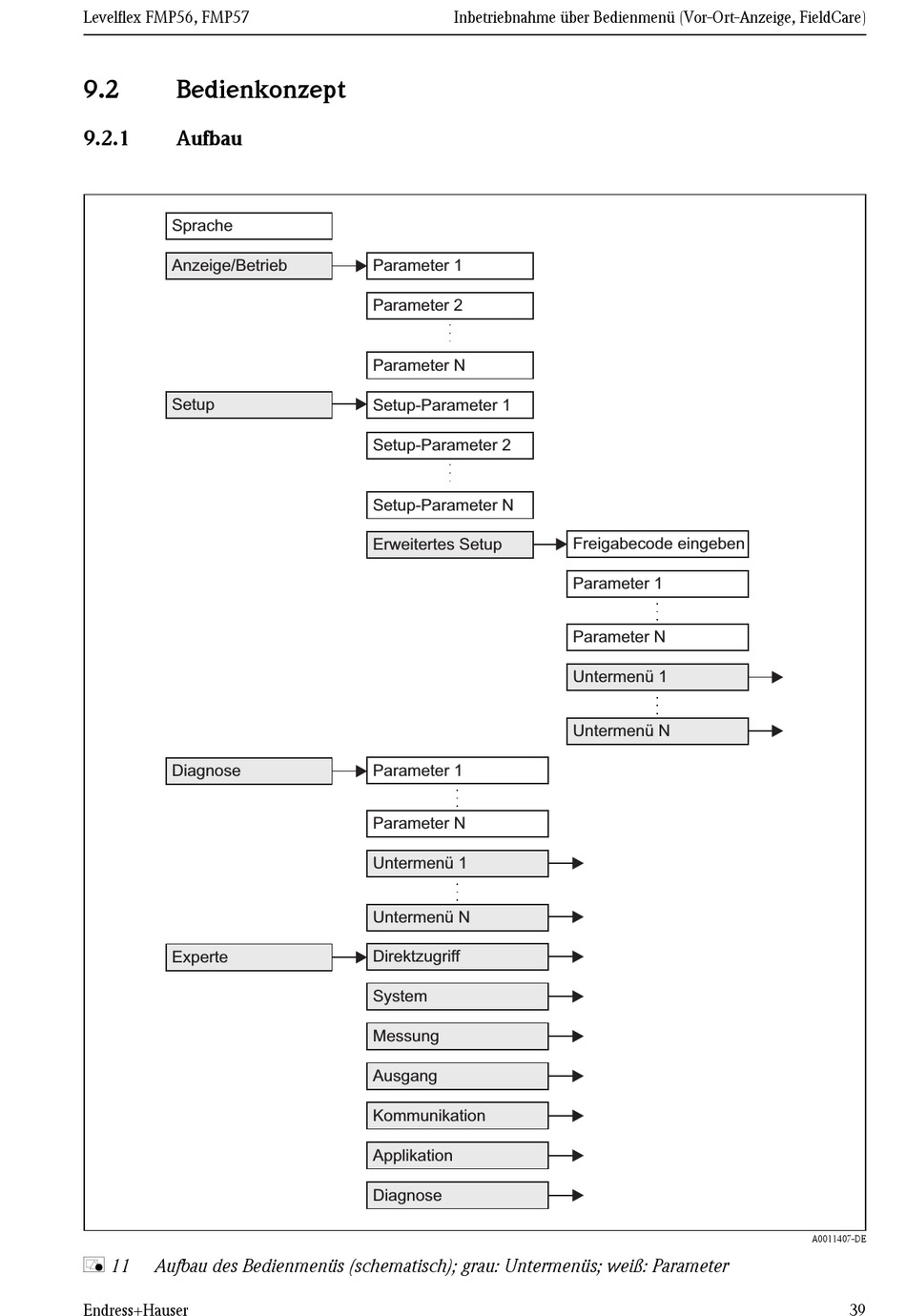 Levelflex FMP56, FMP57

Inbetriebnahme über Bedienmenü (Vor-Ort-Anzeige, FieldCare)

9.2 Bedienkonzept

9.2.1 Aufbau

Sprache

Anzeige/Betrieb

Parameter 1

Parameter 2

Parameter N

Setup

Setup-Parameter 1

Setup-Parameter 2

Setup-Parameter N

Erweitertes Setup

Freigabecode eingeben

Parameter 1

Parameter N

Untermenü 1

Untermenü N

Diagnose

Parameter 1

Parameter N

Untermenü 1

Untermenü N

Experte

Direktzugriff

System

Messung

Ausgang

Kommunikation

Applikation

Diagnose

A0011407-DE

11 Aufbau des Bedienmenüs (schematisch); grau: Untermenüs; weiß: Parameter

Endress+Hauser

39